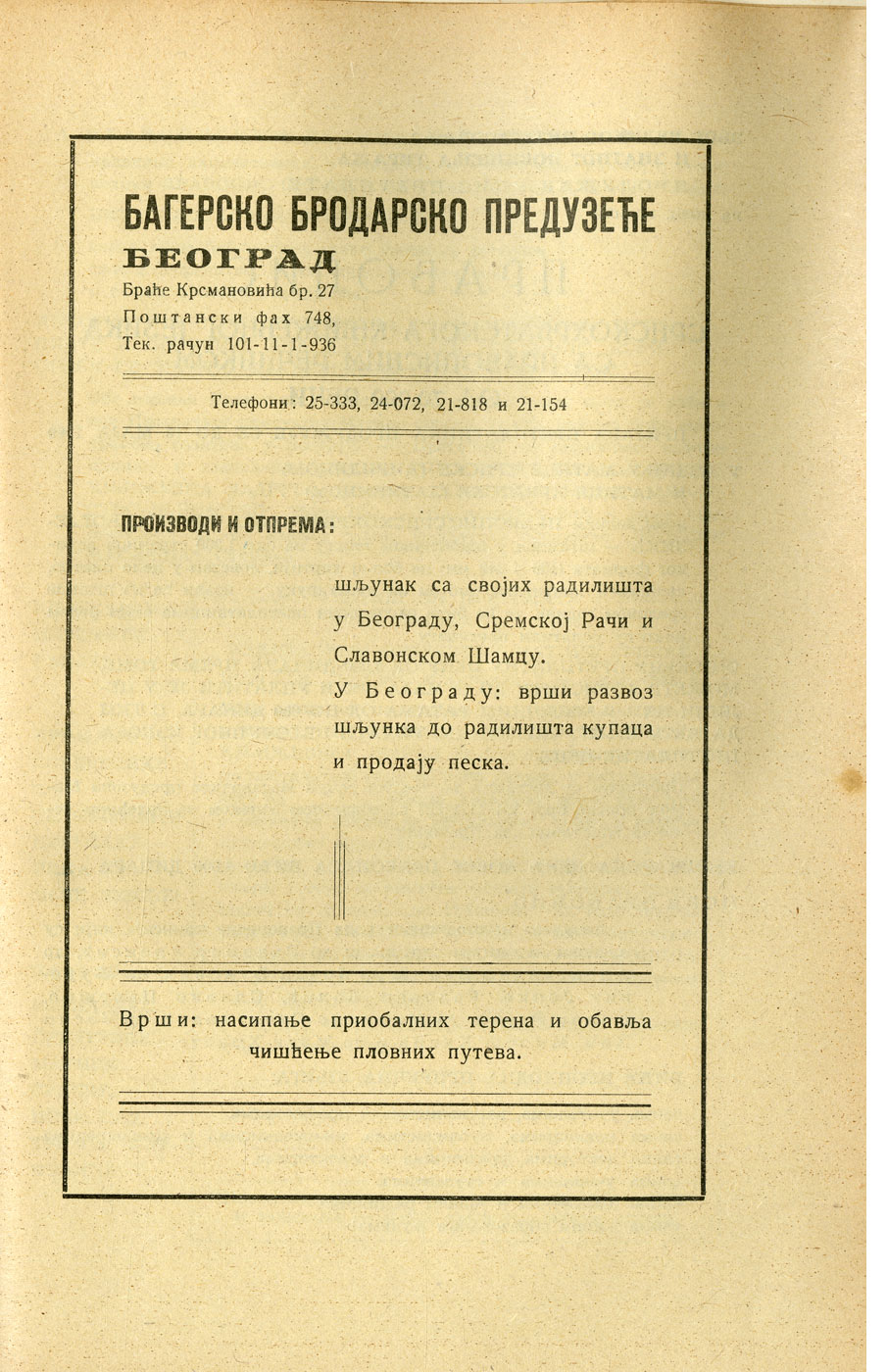 БАГЕРСКО БРОДАРСКО ПРЕДУЗЕЋЕ
БЕОГРАД
Браће Крсмановића бр. 27
Поштански фах 748,
Тек. рачун 101-11-1-936

Телефони: 25-333, 24-072, 21-818 и 21-154

ПРОИЗВОДИ И ОТПРЕМА:

шљунак са својих радилишта у Београду, Сремској Рачи и Славонском Шамцу.
У Београду: врши развоз шљунка до радилишта купаца и продају песка.

Врши: насипање приобалних терена и обавља чишћење пловних путева.